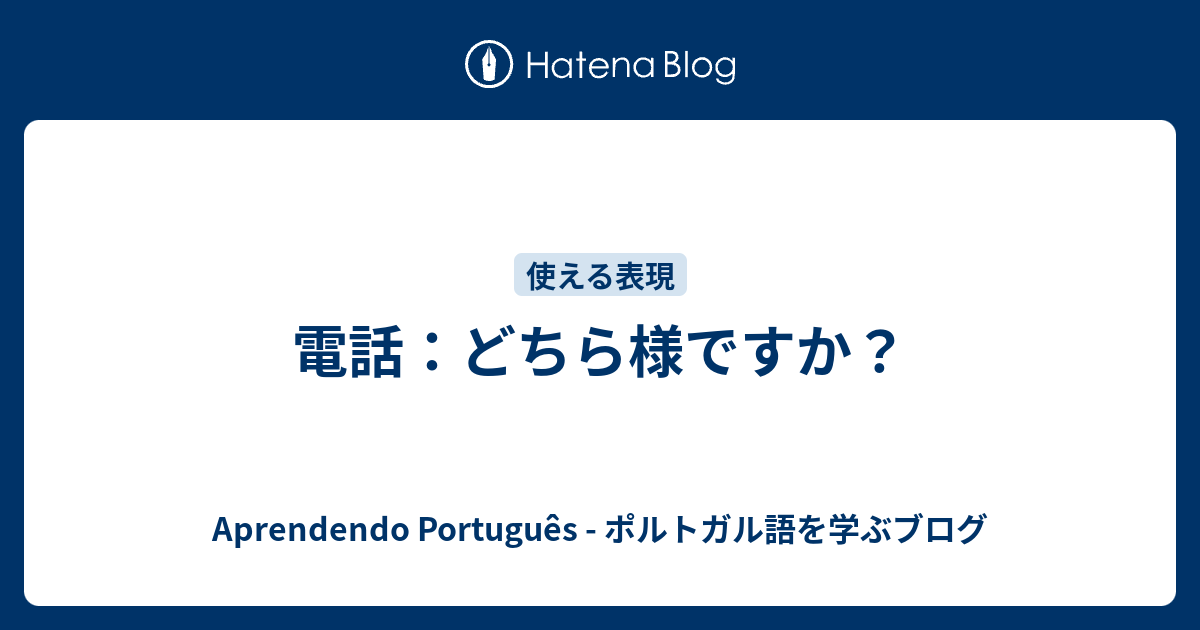 Hatena Blog

使える表現

電話：どちら様ですか？

Aprendendo Português - ポルトガル語を学ぶブログ